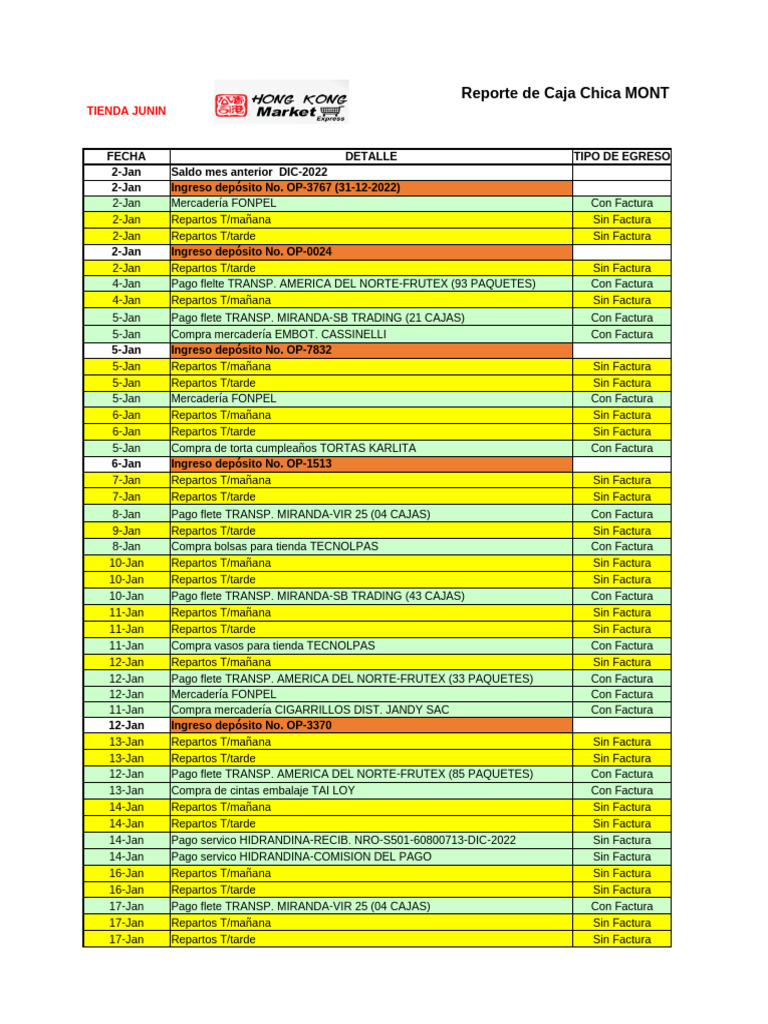 TIENDA JUNIN

HONG KONG Market Express

Reporte de Caja Chica MONT

| FECHA | DETALLE | TIPO DE EGRESO |
|---|---|---|
| 2-Jan | Saldo mes anterior DIC-2022 | |
| 2-Jan | Ingreso depósito No. OP-3767 (31-12-2022) | |
| 2-Jan | Mercadería FONPEL | Con Factura |
| 2-Jan | Repartos T/mañana | Sin Factura |
| 2-Jan | Repartos T/tarde | Sin Factura |
| 2-Jan | Ingreso depósito No. OP-0024 | |
| 2-Jan | Repartos T/tarde | Sin Factura |
| 4-Jan | Pago flelte TRANSP. AMERICA DEL NORTE-FRUTEX (93 PAQUETES) | Con Factura |
| 4-Jan | Repartos T/mañana | Sin Factura |
| 5-Jan | Pago flete TRANSP. MIRANDA-SB TRADING (21 CAJAS) | Con Factura |
| 5-Jan | Compra mercadería EMBOT. CASSINELLI | Con Factura |
| 5-Jan | Ingreso depósito No. OP-7832 | |
| 5-Jan | Repartos T/mañana | Sin Factura |
| 5-Jan | Repartos T/tarde | Sin Factura |
| 5-Jan | Mercadería FONPEL | Con Factura |
| 6-Jan | Repartos T/mañana | Sin Factura |
| 6-Jan | Repartos T/tarde | Sin Factura |
| 5-Jan | Compra de torta cumpleaños TORTAS KARLITA | Con Factura |
| 6-Jan | Ingreso depósito No. OP-1513 | |
| 7-Jan | Repartos T/mañana | Sin Factura |
| 7-Jan | Repartos T/tarde | Sin Factura |
| 8-Jan | Pago flete TRANSP. MIRANDA-VIR 25 (04 CAJAS) | Con Factura |
| 9-Jan | Repartos T/tarde | Sin Factura |
| 8-Jan | Compra bolsas para tienda TECNOLPAS | Con Factura |
| 10-Jan | Repartos T/mañana | Sin Factura |
| 10-Jan | Repartos T/tarde | Sin Factura |
| 10-Jan | Pago flete TRANSP. MIRANDA-SB TRADING (43 CAJAS) | Con Factura |
| 11-Jan | Repartos T/mañana | Sin Factura |
| 11-Jan | Repartos T/tarde | Sin Factura |
| 11-Jan | Compra vasos para tienda TECNOLPAS | Con Factura |
| 12-Jan | Repartos T/mañana | Sin Factura |
| 12-Jan | Pago flete TRANSP. AMERICA DEL NORTE-FRUTEX (33 PAQUETES) | Con Factura |
| 12-Jan | Mercadería FONPEL | Con Factura |
| 11-Jan | Compra mercadería CIGARRILLOS DIST. JANDY SAC | Con Factura |
| 12-Jan | Ingreso depósito No. OP-3370 | |
| 13-Jan | Repartos T/mañana | Sin Factura |
| 13-Jan | Repartos T/tarde | Sin Factura |
| 12-Jan | Pago flete TRANSP. AMERICA DEL NORTE-FRUTEX (85 PAQUETES) | Con Factura |
| 13-Jan | Compra de cintas embalaje TAI LOY | Con Factura |
| 14-Jan | Repartos T/mañana | Sin Factura |
| 14-Jan | Repartos T/tarde | Sin Factura |
| 14-Jan | Pago servico HIDRANDINA-RECIB. NRO-S501-60800713-DIC-2022 | Sin Factura |
| 14-Jan | Pago servico HIDRANDINA-COMISION DEL PAGO | Sin Factura |
| 16-Jan | Repartos T/mañana | Sin Factura |
| 16-Jan | Repartos T/tarde | Sin Factura |
| 17-Jan | Pago flete TRANSP. MIRANDA-VIR 25 (04 CAJAS) | Con Factura |
| 17-Jan | Repartos T/mañana | Sin Factura |
| 17-Jan | Repartos T/tarde | Sin Factura |